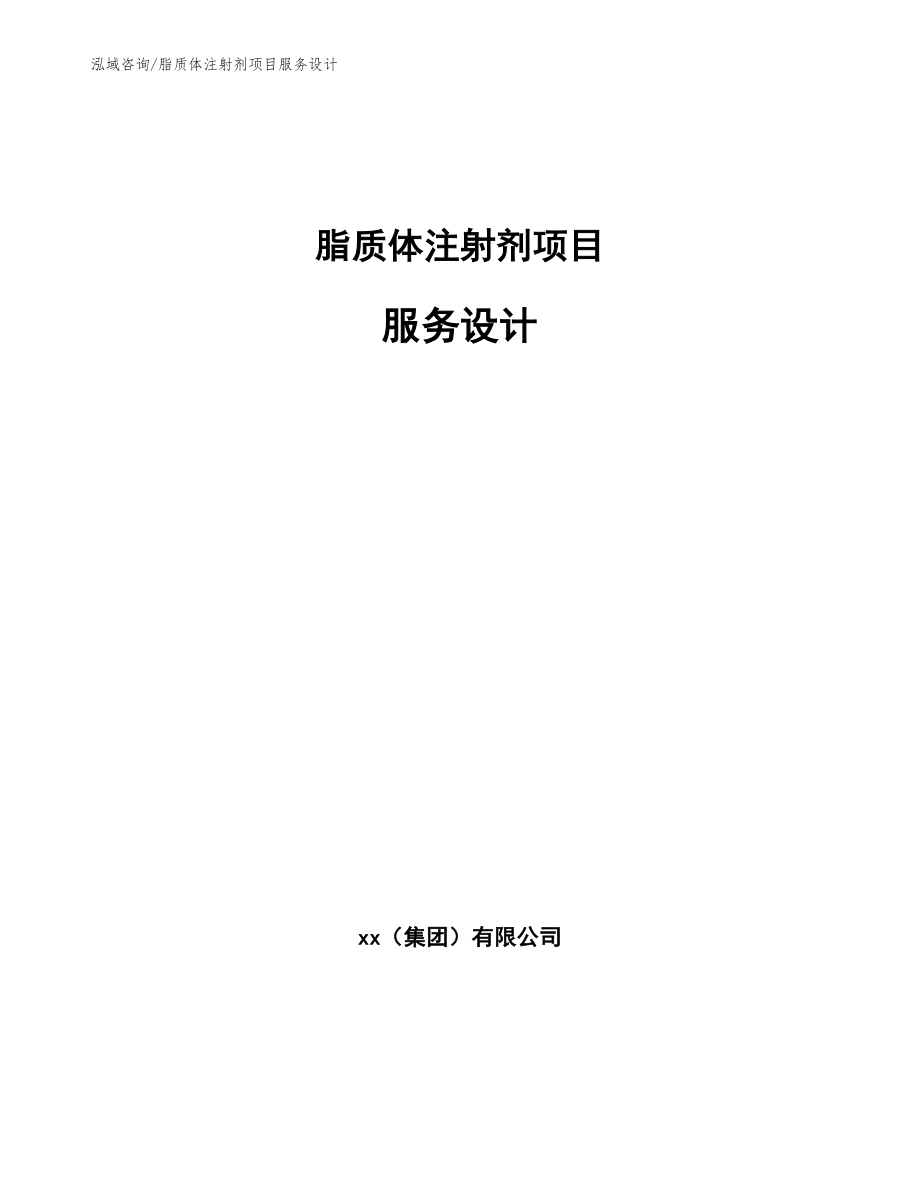 泓域咨询/脂质体注射剂项目服务设计

脂质体注射剂项目

服务设计

xx（集团）有限公司